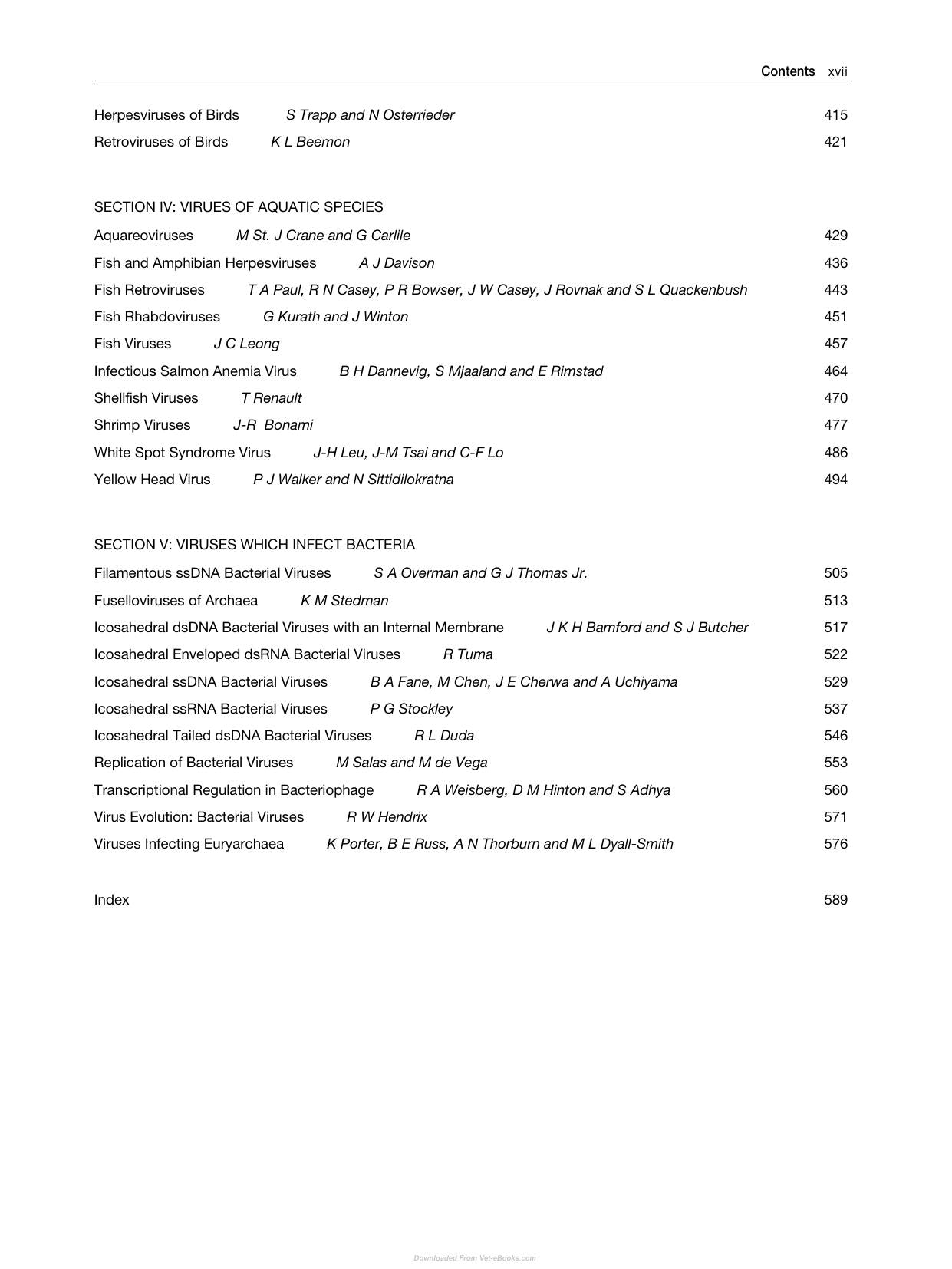 Contents xvii

Herpesviruses of Birds S Trapp and N Osterrieder 415
Retroviruses of Birds K L Beemon 421

SECTION IV: VIRUES OF AQUATIC SPECIES

Aquareoviruses M St. J Crane and G Carlile 429
Fish and Amphibian Herpesviruses A J Davison 436
Fish Retroviruses T A Paul, R N Casey, P R Bowser, J W Casey, J Rovnak and S L Quackenbush 443
Fish Rhabdoviruses G Kurath and J Winton 451
Fish Viruses J C Leong 457
Infectious Salmon Anemia Virus B H Dannevig, S Mjaaland and E Rimstad 464
Shellfish Viruses T Renault 470
Shrimp Viruses J-R Bonami 477
White Spot Syndrome Virus J-H Leu, J-M Tsai and C-F Lo 486
Yellow Head Virus P J Walker and N Sittidilokratna 494

SECTION V: VIRUSES WHICH INFECT BACTERIA

Filamentous ssDNA Bacterial Viruses S A Overman and G J Thomas Jr. 505
Fuselloviruses of Archaea K M Stedman 513
Icosahedral dsDNA Bacterial Viruses with an Internal Membrane J K H Bamford and S J Butcher 517
Icosahedral Enveloped dsRNA Bacterial Viruses R Tuma 522
Icosahedral ssDNA Bacterial Viruses B A Fane, M Chen, J E Cherwa and A Uchiyama 529
Icosahedral ssRNA Bacterial Viruses P G Stockley 537
Icosahedral Tailed dsDNA Bacterial Viruses R L Duda 546
Replication of Bacterial Viruses M Salas and M de Vega 553
Transcriptional Regulation in Bacteriophage R A Weisberg, D M Hinton and S Adhya 560
Virus Evolution: Bacterial Viruses R W Hendrix 571
Viruses Infecting Euryarchaea K Porter, B E Russ, A N Thorburn and M L Dyall-Smith 576

Index 589

Downloaded From Vet-eBooks.com